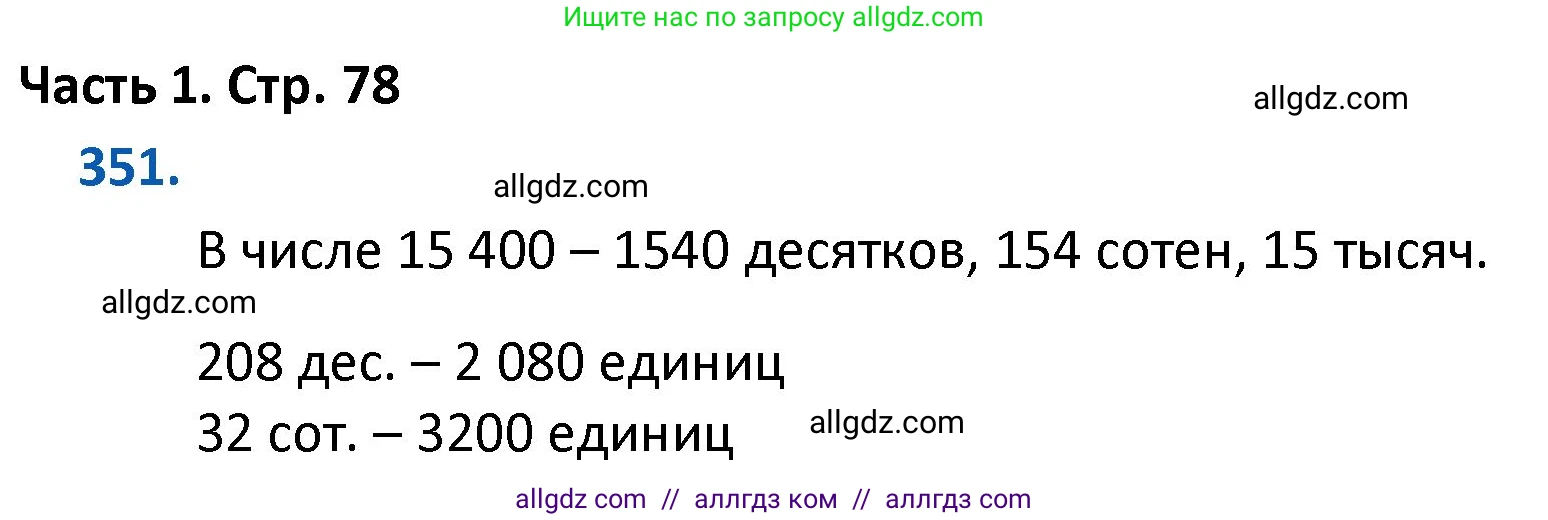 Ищите нас по запросу allgdz.com

Часть 1. Стр. 78

allgdz.com

351.

allgdz.com

В числе 15 400 – 1540 десятков, 154 сотен, 15 тысяч.

allgdz.com

208 дес. – 2 080 единиц

32 сот. – 3200 единиц

allgdz.com

allgdz com // аллгдз ком // аллгдз com